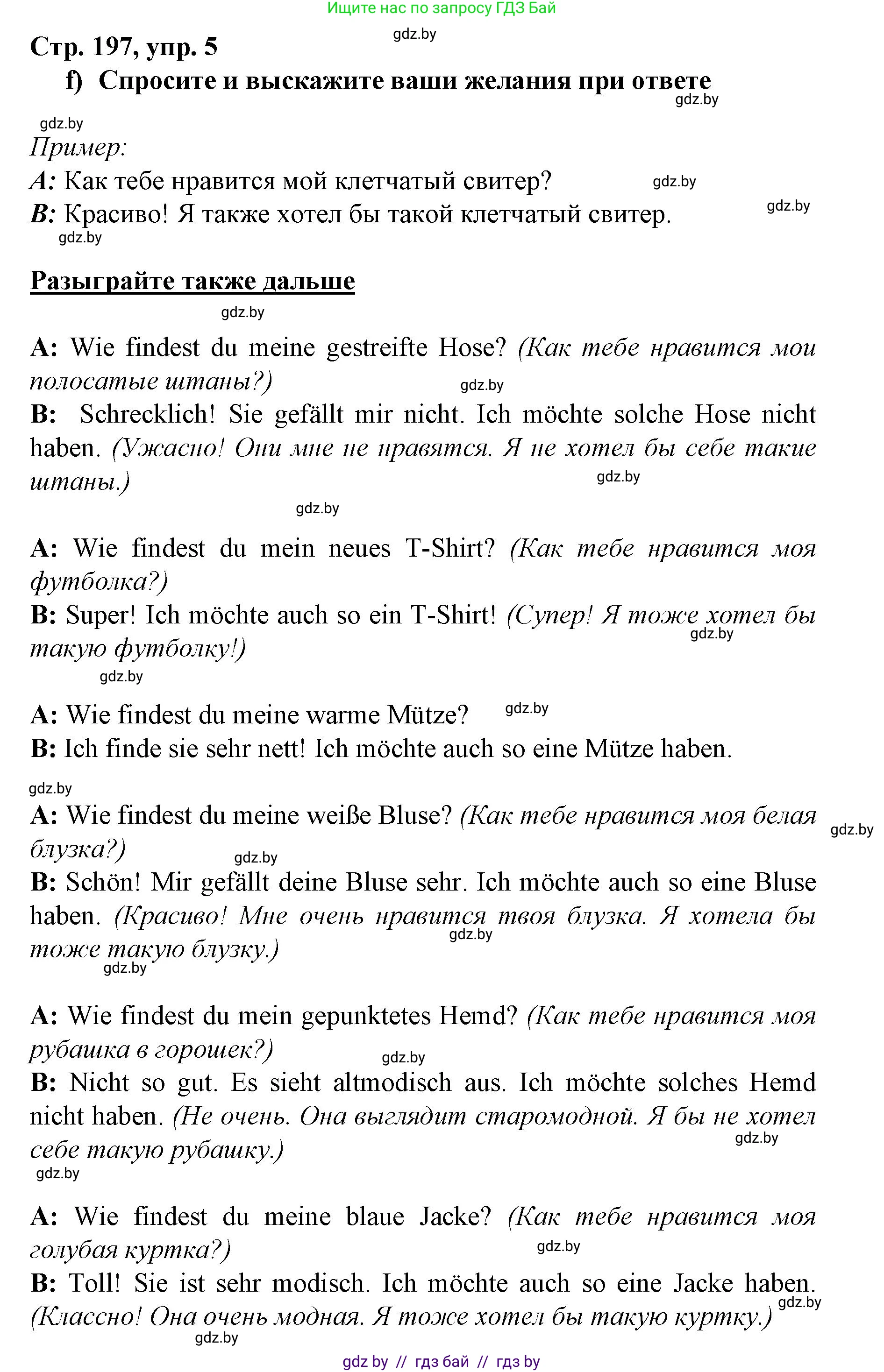 Ищите нас по запросу ГДЗ Бай

gdz.by

Стр. 197, упр. 5

f) Спросите и выскажите ваши желания при ответе

gdz.by

gdz.by

Пример:

A: Как тебе нравится мой клетчатый свитер? gdz.by

B: Красиво! Я также хотел бы такой клетчатый свитер. gdz.by

gdz.by

Разыграйте также дальше

gdz.by

A: Wie findest du meine gestreifte Hose? (Как тебе нравится мои полосатые штаны?) gdz.by

B: Schrecklich! Sie gefällt mir nicht. Ich möchte solche Hose nicht haben. (Ужасно! Они мне не нравятся. Я не хотел бы себе такие штаны.) gdz.by

gdz.by

A: Wie findest du mein neues T-Shirt? (Как тебе нравится моя футболка?)

B: Super! Ich möchte auch so ein T-Shirt! (Супер! Я тоже хотел бы такую футболку!) gdz.by

gdz.by

A: Wie findest du meine warme Mütze? gdz.by

B: Ich finde sie sehr nett! Ich möchte auch so eine Mütze haben.

gdz.by

A: Wie findest du meine weiße Bluse? (Как тебе нравится моя белая блузка?) gdz.by

gdz.by

B: Schön! Mir gefällt deine Bluse sehr. Ich möchte auch so eine Bluse haben. (Красиво! Мне очень нравится твоя блузка. Я хотела бы тоже такую блузку.) gdz.by

gdz.by

A: Wie findest du mein gepunktetes Hemd? (Как тебе нравится моя рубашка в горошек?) gdz.by

B: Nicht so gut. Es sieht altmodisch aus. Ich möchte solches Hemd nicht haben. (Не очень. Она выглядит старомодной. Я бы не хотел себе такую рубашку.) gdz.by

gdz.by

A: Wie findest du meine blaue Jacke? (Как тебе нравится моя голубая куртка?) gdz.by

B: Toll! Sie ist sehr modisch. Ich möchte auch so eine Jacke haben. (Классно! Она очень модная. Я тоже хотел бы такую куртку.) gdz.by

gdz.by

gdz by // гдз бай // гдз by